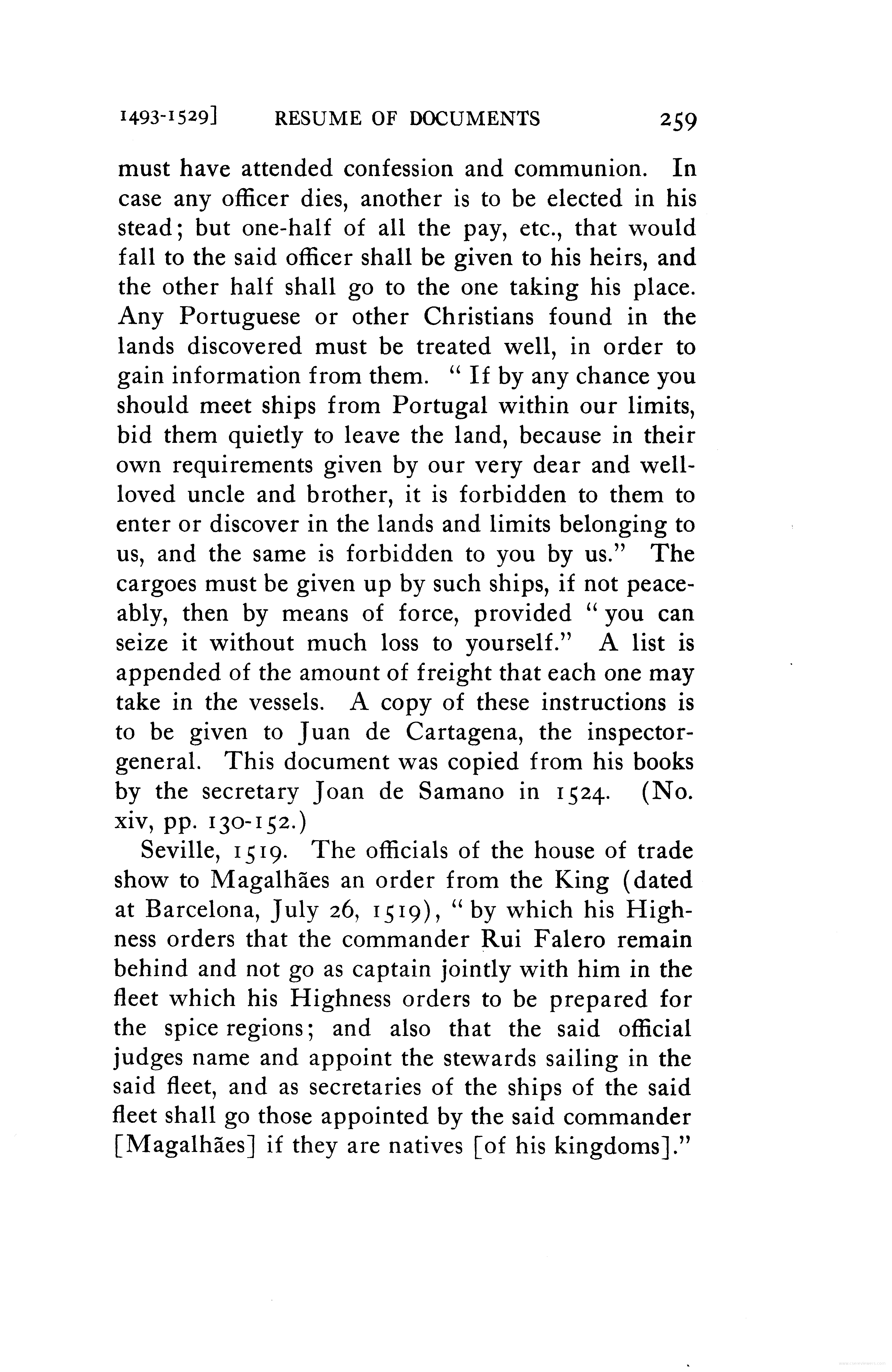 1493-1529]    RESUME OF DOCUMENTS    259

must have attended confession and communion. In case any officer dies, another is to be elected in his stead; but one-half of all the pay, etc., that would fall to the said officer shall be given to his heirs, and the other half shall go to the one taking his place. Any Portuguese or other Christians found in the lands discovered must be treated well, in order to gain information from them. "If by any chance you should meet ships from Portugal within our limits, bid them quietly to leave the land, because in their own requirements given by our very dear and well-loved uncle and brother, it is forbidden to them to enter or discover in the lands and limits belonging to us, and the same is forbidden to you by us." The cargoes must be given up by such ships, if not peaceably, then by means of force, provided "you can seize it without much loss to yourself." A list is appended of the amount of freight that each one may take in the vessels. A copy of these instructions is to be given to Juan de Cartagena, the inspector-general. This document was copied from his books by the secretary Joan de Samano in 1524. (No. xiv, pp. 130-152.)

Seville, 1519. The officials of the house of trade show to Magalhães an order from the King (dated at Barcelona, July 26, 1519), "by which his Highness orders that the commander Rui Falero remain behind and not go as captain jointly with him in the fleet which his Highness orders to be prepared for the spice regions; and also that the said official judges name and appoint the stewards sailing in the said fleet, and as secretaries of the ships of the said fleet shall go those appointed by the said commander [Magalhães] if they are natives [of his kingdoms]."